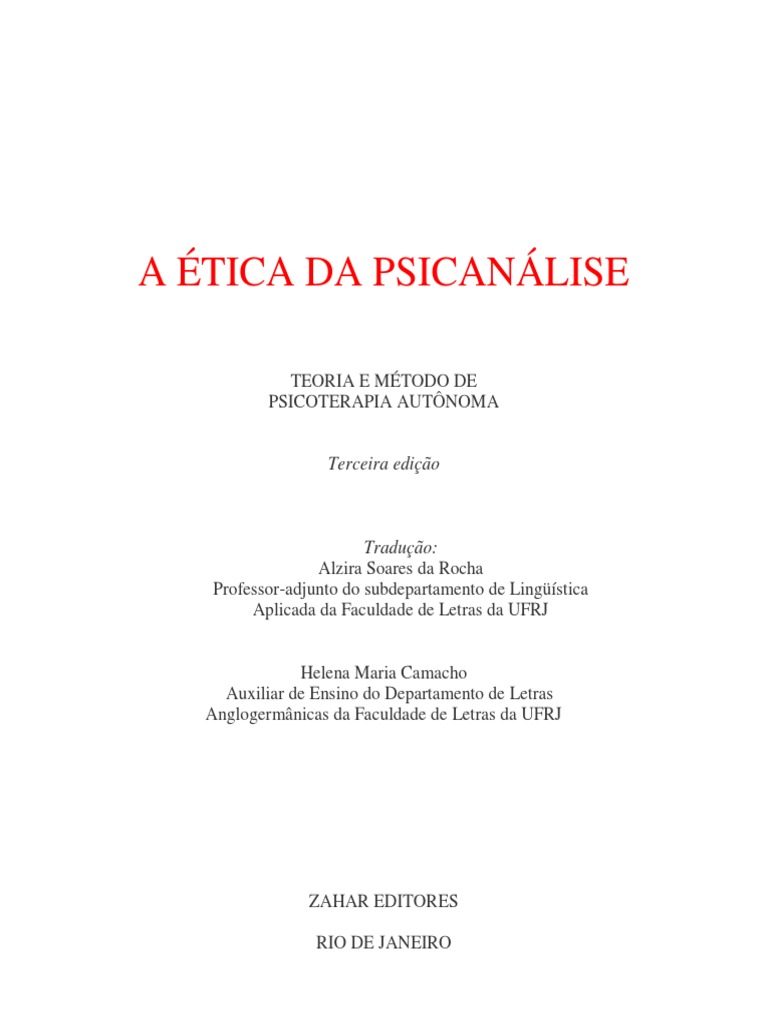 A ÉTICA DA PSICANÁLISE

TEORIA E MÉTODO DE
PSICOTERAPIA AUTÔNOMA

Terceira edição

Tradução:
Alzira Soares da Rocha
Professor-adjunto do subdepartamento de Lingüística
Aplicada da Faculdade de Letras da UFRJ

Helena Maria Camacho
Auxiliar de Ensino do Departamento de Letras
Anglogermânicas da Faculdade de Letras da UFRJ

ZAHAR EDITORES

RIO DE JANEIRO